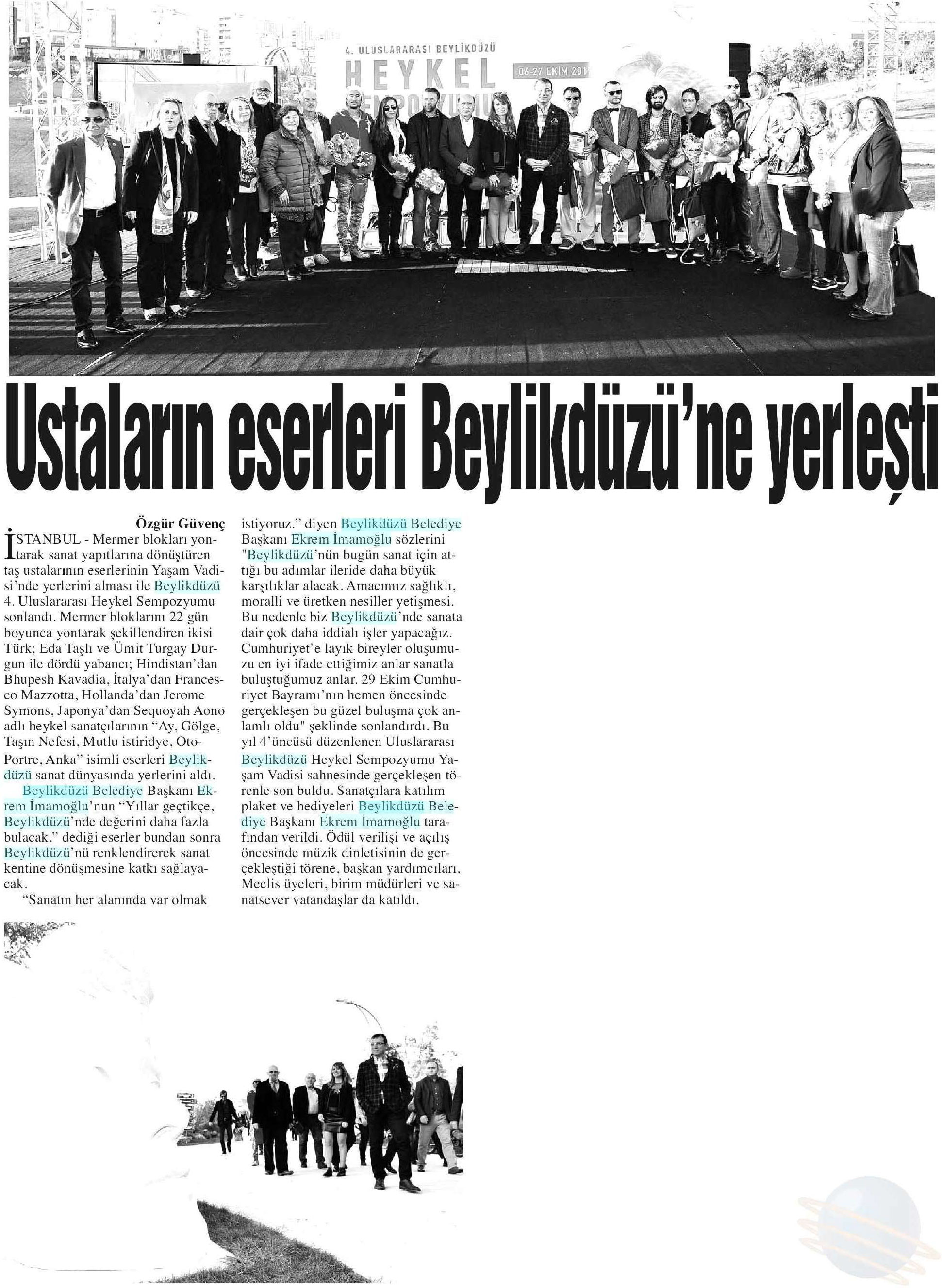 4. ULUSLARARASI BEYLİKDÜZÜ
HEYKEL
06-27 EKİM 201

Ustaların eserleri Beylikdüzü'ne yerleşti

Özgür Güvenç

İSTANBUL - Mermer blokları yontarak sanat yapıtlarına dönüştüren taş ustalarının eserlerinin Yaşam Vadisi'nde yerlerini alması ile Beylikdüzü 4. Uluslararası Heykel Sempozyumu sonlandı. Mermer bloklarını 22 gün boyunca yontarak şekillendiren ikisi Türk; Eda Taşlı ve Ümit Turgay Durgun ile dördü yabancı; Hindistan'dan Bhupesh Kavadia, İtalya'dan Francesco Mazzotta, Hollanda'dan Jerome Symons, Japonya'dan Sequoyah Aono adlı heykel sanatçılarının "Ay, Gölge, Taşın Nefesi, Mutlu istiridye, Oto-Portre, Anka" isimli eserleri Beylikdüzü sanat dünyasında yerlerini aldı.

Beylikdüzü Belediye Başkanı Ekrem İmamoğlu'nun "Yıllar geçtikçe, Beylikdüzü'nde değerini daha fazla bulacak." dediği eserler bundan sonra Beylikdüzü'nü renklendirerek sanat kentine dönüşmesine katkı sağlayacak.

"Sanatın her alanında var olmak istiyoruz." diyen Beylikdüzü Belediye Başkanı Ekrem İmamoğlu sözlerini "Beylikdüzü'nün bugün sanat için attığı bu adımlar ileride daha büyük karşılıklar alacak. Amacımız sağlıklı, moralli ve üretken nesiller yetişmesi. Bu nedenle biz Beylikdüzü'nde sanata dair çok daha iddialı işler yapacağız. Cumhuriyet'e layık bireyler oluşumuzu en iyi ifade ettiğimiz anlar sanatla buluştuğumuz anlar. 29 Ekim Cumhuriyet Bayramı'nın hemen öncesinde gerçekleşen bu güzel buluşma çok anlamlı oldu" şeklinde sonlandırdı. Bu yıl 4'üncüsü düzenlenen Uluslararası Beylikdüzü Heykel Sempozyumu Yaşam Vadisi sahnesinde gerçekleşen törenle son buldu. Sanatçılara katılım plaket ve hediyeleri Beylikdüzü Belediye Başkanı Ekrem İmamoğlu tarafından verildi. Ödül verilişi ve açılış öncesinde müzik dinletisinin de gerçekleştiği törene, başkan yardımcıları, Meclis üyeleri, birim müdürleri ve sanatsever vatandaşlar da katıldı.